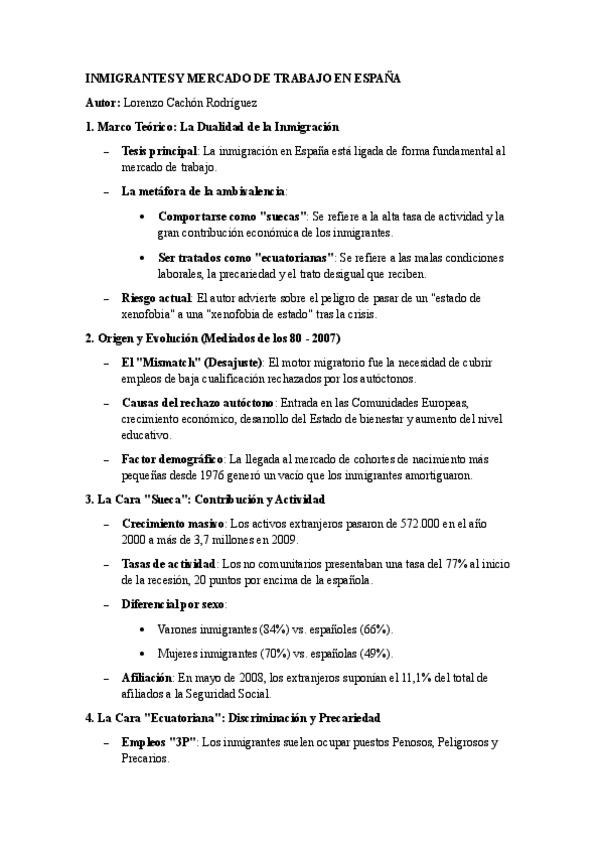 INMIGRANTES Y MERCADO DE TRABAJO EN ESPAÑA

Autor: Lorenzo Cachón Rodríguez

1. Marco Teórico: La Dualidad de la Inmigración

– Tesis principal: La inmigración en España está ligada de forma fundamental al mercado de trabajo.

– La metáfora de la ambivalencia:

• Comportarse como "suecas": Se refiere a la alta tasa de actividad y la gran contribución económica de los inmigrantes.

• Ser tratados como "ecuatorianas": Se refiere a las malas condiciones laborales, la precariedad y el trato desigual que reciben.

– Riesgo actual: El autor advierte sobre el peligro de pasar de un "estado de xenofobia" a una "xenofobia de estado" tras la crisis.

2. Origen y Evolución (Mediados de los 80 - 2007)

– El "Mismatch" (Desajuste): El motor migratorio fue la necesidad de cubrir empleos de baja cualificación rechazados por los autóctonos.

– Causas del rechazo autóctono: Entrada en las Comunidades Europeas, crecimiento económico, desarrollo del Estado de bienestar y aumento del nivel educativo.

– Factor demográfico: La llegada al mercado de cohortes de nacimiento más pequeñas desde 1976 generó un vacío que los inmigrantes amortiguaron.

3. La Cara "Sueca": Contribución y Actividad

– Crecimiento masivo: Los activos extranjeros pasaron de 572.000 en el año 2000 a más de 3,7 millones en 2009.

– Tasas de actividad: Los no comunitarios presentaban una tasa del 77% al inicio de la recesión, 20 puntos por encima de la española.

– Diferencial por sexo:

• Varones inmigrantes (84%) vs. españoles (66%).

• Mujeres inmigrantes (70%) vs. españolas (49%).

– Afiliación: En mayo de 2008, los extranjeros suponían el 11,1% del total de afiliados a la Seguridad Social.

4. La Cara "Ecuatoriana": Discriminación y Precariedad

– Empleos "3P": Los inmigrantes suelen ocupar puestos Penosos, Peligrosos y Precarios.